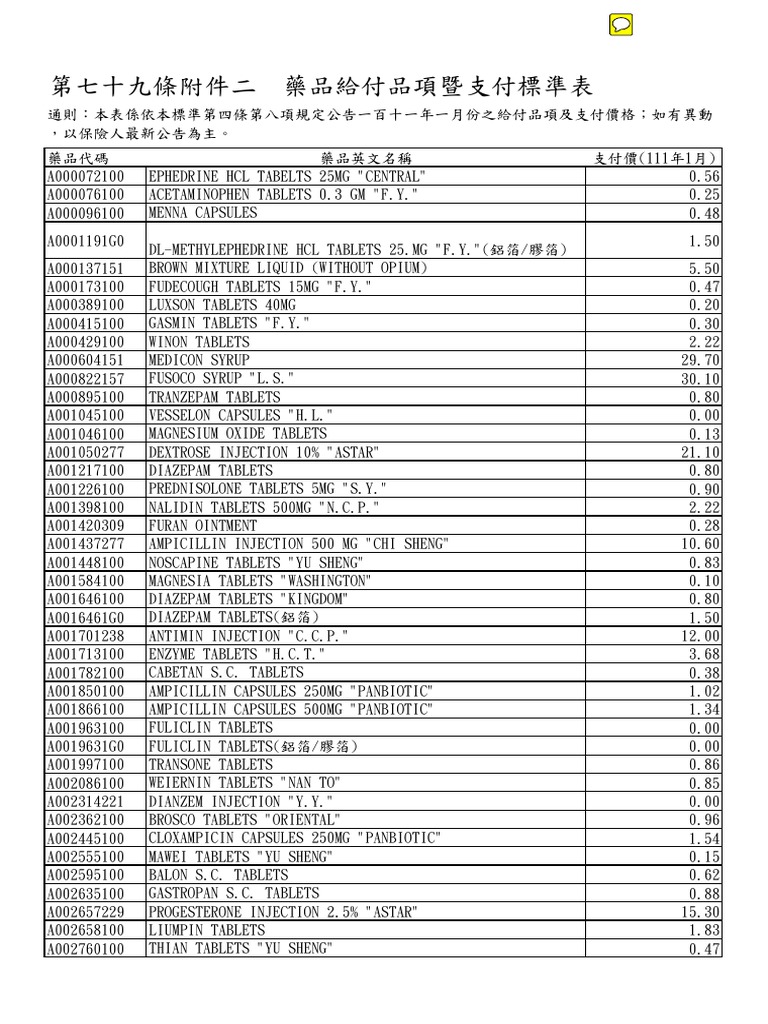 第七十九條附件二　藥品給付品項暨支付標準表

通則：本表係依本標準第四條第八項規定公告一百十一年一月份之給付品項及支付價格；如有異動，以保險人最新公告為主。

| 藥品代碼 | 藥品英文名稱 | 支付價(111年1月) |
|---|---|---|
| A000072100 | EPHEDRINE HCL TABELTS 25MG "CENTRAL" | 0.56 |
| A000076100 | ACETAMINOPHEN TABLETS 0.3 GM "F.Y." | 0.25 |
| A000096100 | MENNA CAPSULES | 0.48 |
| A0001191G0 | DL-METHYLEPHEDRINE HCL TABLETS 25.MG "F.Y."(鋁箔/膠箔) | 1.50 |
| A000137151 | BROWN MIXTURE LIQUID (WITHOUT OPIUM) | 5.50 |
| A000173100 | FUDECOUGH TABLETS 15MG "F.Y." | 0.47 |
| A000389100 | LUXSON TABLETS 40MG | 0.20 |
| A000415100 | GASMIN TABLETS "F.Y." | 0.30 |
| A000429100 | WINON TABLETS | 2.22 |
| A000604151 | MEDICON SYRUP | 29.70 |
| A000822157 | FUSOCO SYRUP "L.S." | 30.10 |
| A000895100 | TRANZEPAM TABLETS | 0.80 |
| A001045100 | VESSELON CAPSULES "H.L." | 0.00 |
| A001046100 | MAGNESIUM OXIDE TABLETS | 0.13 |
| A001050277 | DEXTROSE INJECTION 10% "ASTAR" | 21.10 |
| A001217100 | DIAZEPAM TABLETS | 0.80 |
| A001226100 | PREDNISOLONE TABLETS 5MG "S.Y." | 0.90 |
| A001398100 | NALIDIN TABLETS 500MG "N.C.P." | 2.22 |
| A001420309 | FURAN OINTMENT | 0.28 |
| A001437277 | AMPICILLIN INJECTION 500 MG "CHI SHENG" | 10.60 |
| A001448100 | NOSCAPINE TABLETS "YU SHENG" | 0.83 |
| A001584100 | MAGNESIA TABLETS "WASHINGTON" | 0.10 |
| A001646100 | DIAZEPAM TABLETS "KINGDOM" | 0.80 |
| A0016461G0 | DIAZEPAM TABLETS(鋁箔) | 1.50 |
| A001701238 | ANTIMIN INJECTION "C.C.P." | 12.00 |
| A001713100 | ENZYME TABLETS "H.C.T." | 3.68 |
| A001782100 | CABETAN S.C. TABLETS | 0.38 |
| A001850100 | AMPICILLIN CAPSULES 250MG "PANBIOTIC" | 1.02 |
| A001866100 | AMPICILLIN CAPSULES 500MG "PANBIOTIC" | 1.34 |
| A001963100 | FULICLIN TABLETS | 0.00 |
| A0019631G0 | FULICLIN TABLETS(鋁箔/膠箔) | 0.00 |
| A001997100 | TRANSONE TABLETS | 0.86 |
| A002086100 | WEIERNIN TABLETS "NAN TO" | 0.85 |
| A002314221 | DIANZEM INJECTION "Y.Y." | 0.00 |
| A002362100 | BROSCO TABLETS "ORIENTAL" | 0.96 |
| A002445100 | CLOXAMPICIN CAPSULES 250MG "PANBIOTIC" | 1.54 |
| A002555100 | MAWEI TABLETS "YU SHENG" | 0.15 |
| A002595100 | BALON S.C. TABLETS | 0.62 |
| A002635100 | GASTROPAN S.C. TABLETS | 0.88 |
| A002657229 | PROGESTERONE INJECTION 2.5% "ASTAR" | 15.30 |
| A002658100 | LIUMPIN TABLETS | 1.83 |
| A002760100 | THIAN TABLETS "YU SHENG" | 0.47 |